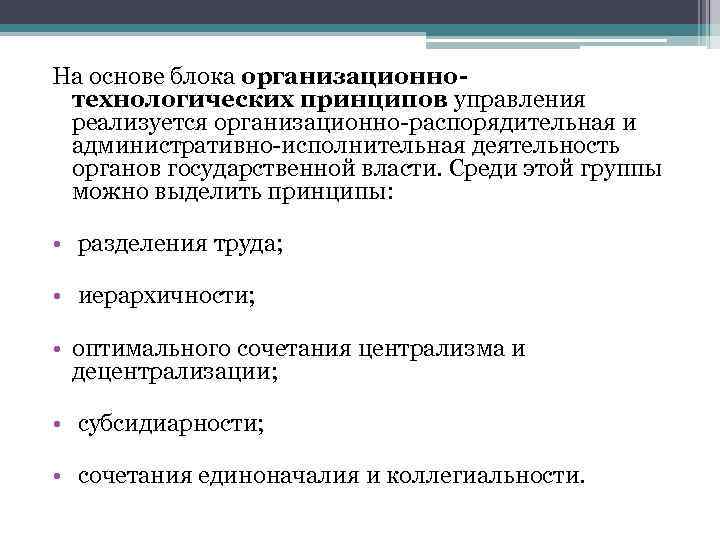 На основе блока организационно-технологических принципов управления реализуется организационно-распорядительная и административно-исполнительная деятельность органов государственной власти. Среди этой группы можно выделить принципы:

• разделения труда;

• иерархичности;

• оптимального сочетания централизма и децентрализации;

• субсидиарности;

• сочетания единоначалия и коллегиальности.